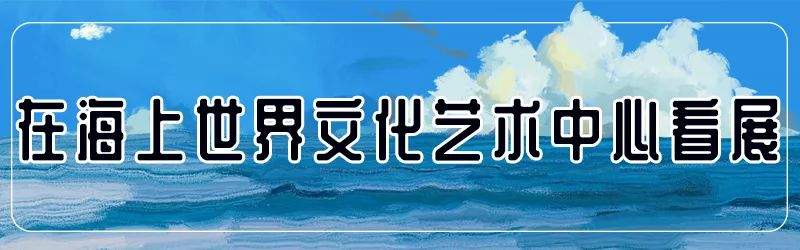 在海上世界文化艺术中心看展